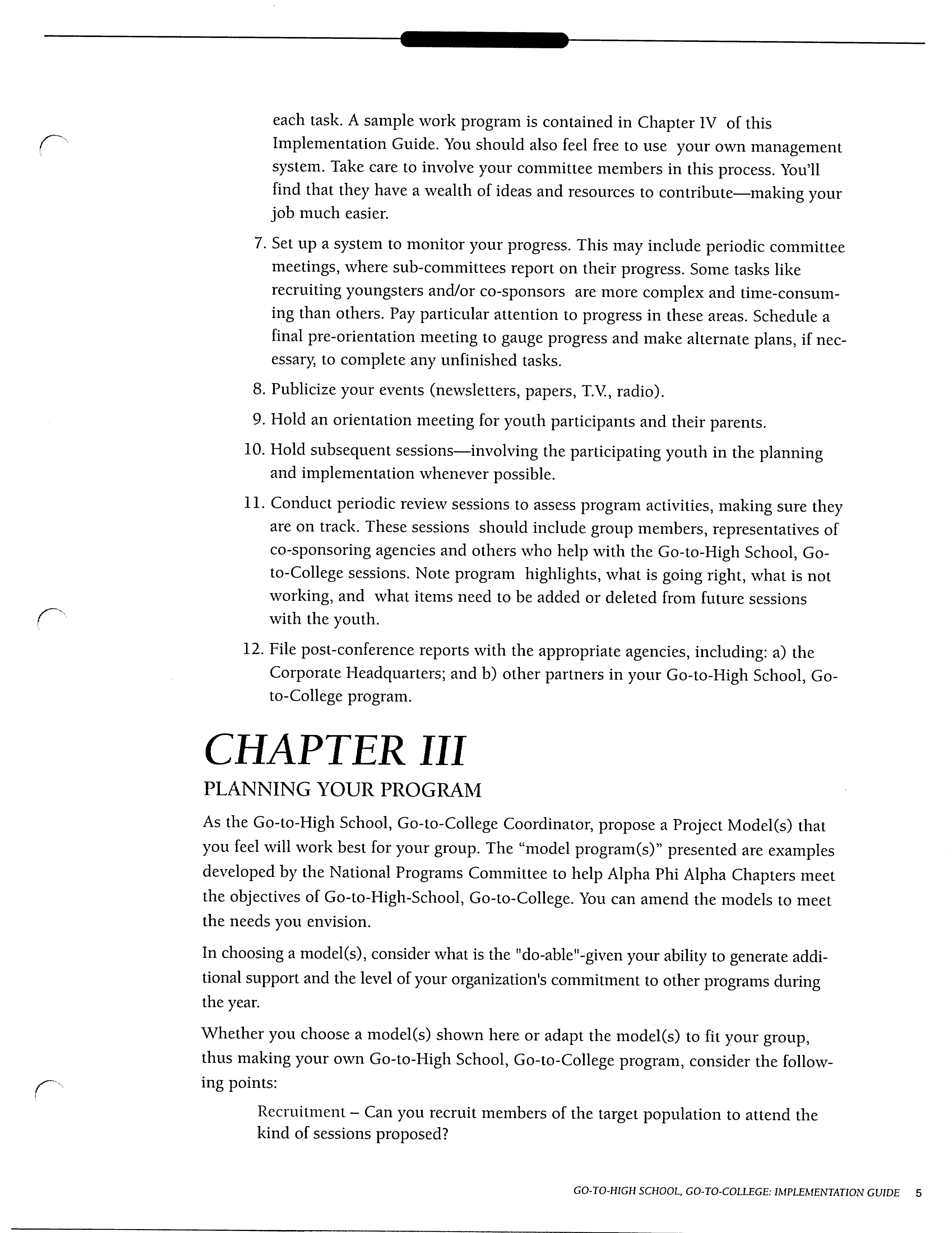 each task. A sample work program is contained in Chapter IV of this Implementation Guide. You should also feel free to use your own management system. Take care to involve your committee members in this process. You'll find that they have a wealth of ideas and resources to contribute—making your job much easier.

7. Set up a system to monitor your progress. This may include periodic committee meetings, where sub-committees report on their progress. Some tasks like recruiting youngsters and/or co-sponsors are more complex and time-consuming than others. Pay particular attention to progress in these areas. Schedule a final pre-orientation meeting to gauge progress and make alternate plans, if necessary, to complete any unfinished tasks.

8. Publicize your events (newsletters, papers, T.V., radio).

9. Hold an orientation meeting for youth participants and their parents.

10. Hold subsequent sessions—involving the participating youth in the planning and implementation whenever possible.

11. Conduct periodic review sessions to assess program activities, making sure they are on track. These sessions should include group members, representatives of co-sponsoring agencies and others who help with the Go-to-High School, Go-to-College sessions. Note program highlights, what is going right, what is not working, and what items need to be added or deleted from future sessions with the youth.

12. File post-conference reports with the appropriate agencies, including: a) the Corporate Headquarters; and b) other partners in your Go-to-High School, Go-to-College program.

CHAPTER III

PLANNING YOUR PROGRAM

As the Go-to-High School, Go-to-College Coordinator, propose a Project Model(s) that you feel will work best for your group. The "model program(s)" presented are examples developed by the National Programs Committee to help Alpha Phi Alpha Chapters meet the objectives of Go-to-High-School, Go-to-College. You can amend the models to meet the needs you envision.

In choosing a model(s), consider what is the "do-able"-given your ability to generate additional support and the level of your organization's commitment to other programs during the year.

Whether you choose a model(s) shown here or adapt the model(s) to fit your group, thus making your own Go-to-High School, Go-to-College program, consider the following points:

Recruitment – Can you recruit members of the target population to attend the kind of sessions proposed?

GO-TO-HIGH SCHOOL, GO-TO-COLLEGE: IMPLEMENTATION GUIDE 5